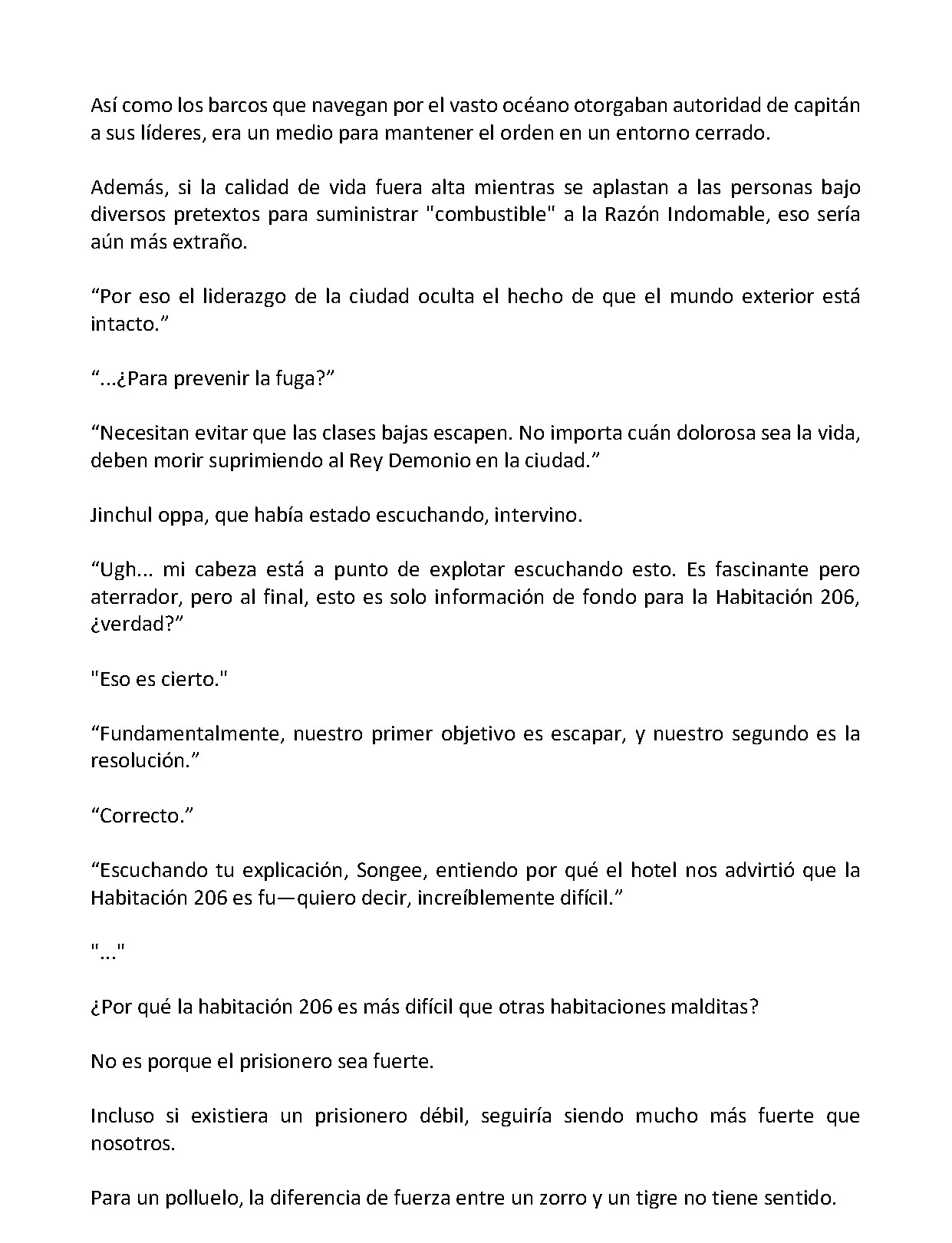 Así como los barcos que navegan por el vasto océano otorgaban autoridad de capitán a sus líderes, era un medio para mantener el orden en un entorno cerrado.

Además, si la calidad de vida fuera alta mientras se aplastan a las personas bajo diversos pretextos para suministrar "combustible" a la Razón Indomable, eso sería aún más extraño.

“Por eso el liderazgo de la ciudad oculta el hecho de que el mundo exterior está intacto.”

“...¿Para prevenir la fuga?”

“Necesitan evitar que las clases bajas escapen. No importa cuán dolorosa sea la vida, deben morir suprimiendo al Rey Demonio en la ciudad.”

Jinchul oppa, que había estado escuchando, intervino.

“Ugh... mi cabeza está a punto de explotar escuchando esto. Es fascinante pero aterrador, pero al final, esto es solo información de fondo para la Habitación 206, ¿verdad?”

"Eso es cierto."

“Fundamentalmente, nuestro primer objetivo es escapar, y nuestro segundo es la resolución.”

“Correcto.”

“Escuchando tu explicación, Songee, entiendo por qué el hotel nos advirtió que la Habitación 206 es fu—quiero decir, increíblemente difícil.”

"..."

¿Por qué la habitación 206 es más difícil que otras habitaciones malditas?

No es porque el prisionero sea fuerte.

Incluso si existiera un prisionero débil, seguiría siendo mucho más fuerte que nosotros.

Para un polluelo, la diferencia de fuerza entre un zorro y un tigre no tiene sentido.